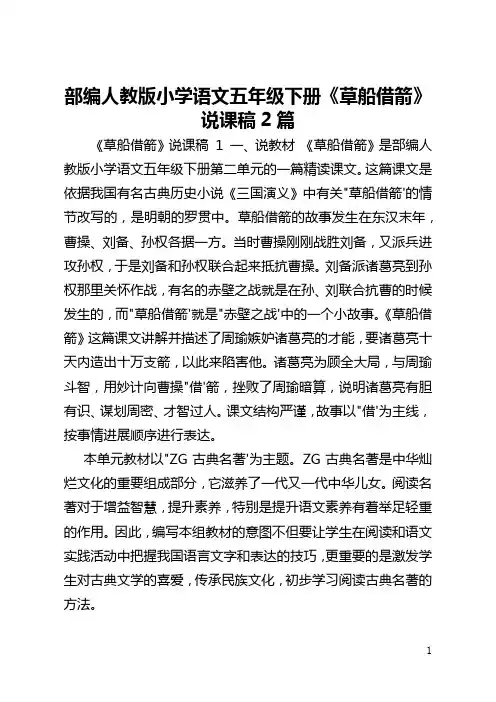 部编人教版小学语文五年级下册《草船借箭》说课稿 2 篇

《草船借箭》说课稿 1 一、说教材 《草船借箭》是部编人教版小学语文五年级下册第二单元的一篇精读课文。这篇课文是依据我国有名古典历史小说《三国演义》中有关"草船借箭'的情节改写的，是明朝的罗贯中。草船借箭的故事发生在东汉末年，曹操、刘备、孙权各据一方。当时曹操刚刚战胜刘备，又派兵进攻孙权，于是刘备和孙权联合起来抵抗曹操。刘备派诸葛亮到孙权那里关怀作战，有名的赤壁之战就是在孙、刘联合抗曹的时候发生的，而"草船借箭'就是"赤壁之战'中的一个小故事。《草船借箭》这篇课文讲解并描述了周瑜嫉妒诸葛亮的才能，要诸葛亮十天内造出十万支箭，以此来陷害他。诸葛亮为顾全大局，与周瑜斗智，用妙计向曹操"借'箭，挫败了周瑜暗算，说明诸葛亮有胆有识、谋划周密、才智过人。课文结构严谨，故事以"借'为主线，按事情进展顺序进行表达。

本单元教材以"ZG 古典名著'为主题。ZG 古典名著是中华灿烂文化的重要组成部分，它滋养了一代又一代中华儿女。阅读名著对于增益智慧，提升素养，特别是提升语文素养有着举足轻重的作用。因此，编写本组教材的意图不但要让学生在阅读和语文实践活动中把握我国语言文字和表达的技巧，更重要的是激发学生对古典文学的喜爱，传承民族文化，初步学习阅读古典名著的方法。

1